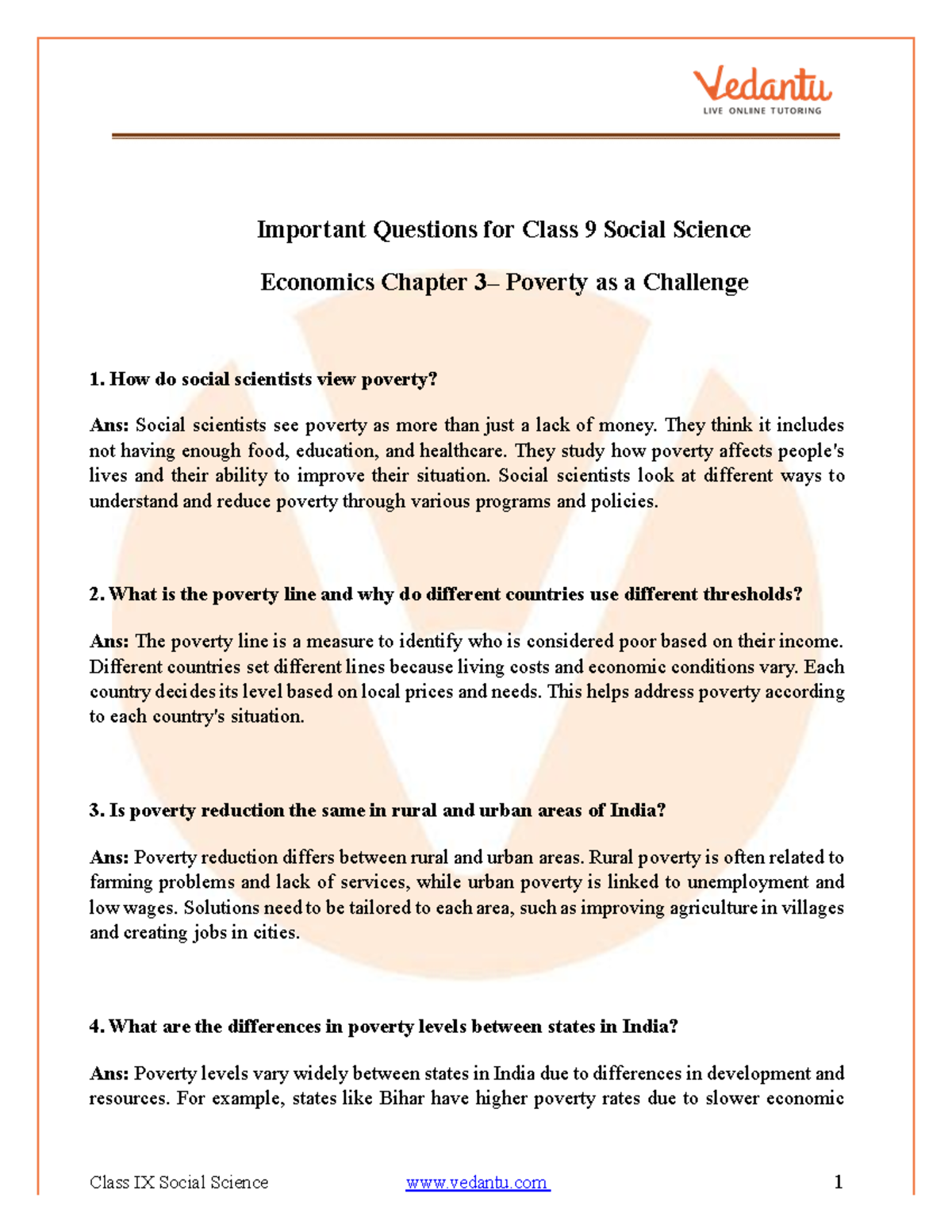 Vedantu
LIVE ONLINE TUTORING

Important Questions for Class 9 Social Science

Economics Chapter 3– Poverty as a Challenge

1. How do social scientists view poverty?

Ans: Social scientists see poverty as more than just a lack of money. They think it includes not having enough food, education, and healthcare. They study how poverty affects people's lives and their ability to improve their situation. Social scientists look at different ways to understand and reduce poverty through various programs and policies.

2. What is the poverty line and why do different countries use different thresholds?

Ans: The poverty line is a measure to identify who is considered poor based on their income. Different countries set different lines because living costs and economic conditions vary. Each country decides its level based on local prices and needs. This helps address poverty according to each country's situation.

3. Is poverty reduction the same in rural and urban areas of India?

Ans: Poverty reduction differs between rural and urban areas. Rural poverty is often related to farming problems and lack of services, while urban poverty is linked to unemployment and low wages. Solutions need to be tailored to each area, such as improving agriculture in villages and creating jobs in cities.

4. What are the differences in poverty levels between states in India?

Ans: Poverty levels vary widely between states in India due to differences in development and resources. For example, states like Bihar have higher poverty rates due to slower economic

Class IX Social Science www.vedantu.com 1